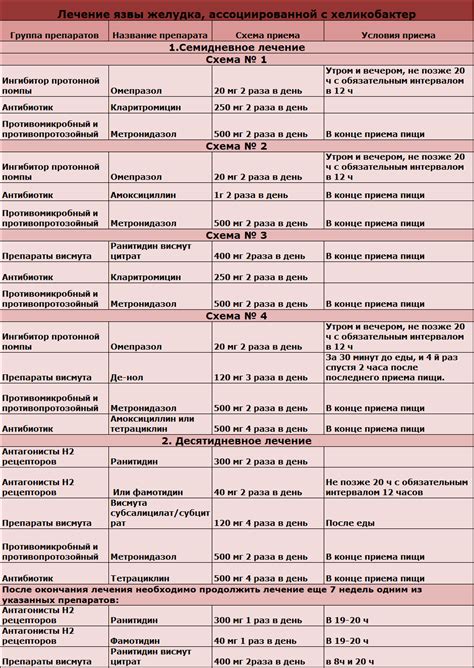 Лечение язвы желудка, ассоциированной с хеликобактер

| Группа препаратов | Название препарата | Схема приема | Условия приема |
|---|---|---|---|
| 1.Семидневное лечение | | | |
| Схема № 1 | | | |
| Ингибитор протонной помпы | Омепразол | 20 мг 2 раза в день | Утром и вечером, не позже 20 ч с обязательным интервалом в 12 ч |
| Антибиотик | Кларитромицин | 250 мг 2 раза в день | |
| Противомикробный и противопротозойный | Метронидазол | 500 мг 2 раза в день | В конце приема пищи |
| Схема № 2 | | | |
| Ингибитор протонной помпы | Омепразол | 20 мг 2 раза в день | Утром и вечером, не позже 20 ч с обязательным интервалом в 12 ч |
| Антибиотик | Амоксициллин | 1г 2 раза в день | В конце приема пищи |
| Противомикробный и противопротозойный | Метронидазол | 500 мг 2 раза в день | В конце приема пищи |
| Схема № 3 | | | |
| Препараты висмута | Ранитидин висмут цитрат | 400 мг 2раза в день | В конце приема пищи |
| Антибиотик | Кларитромицин | 250 мг 2 раза в день | |
| Противомикробный и противопротозойный | Метронидазол | 500 мг 2 раза в день | В конце приема пищи |
| Схема № 4 | | | |
| Ингибитор протонной помпы | Омепразол | 20 мг 2 раза в день | Утром и вечером, не позже 20 ч с обязательным интервалом в 12 ч |
| Препараты висмута | Де-нол | 120 мг 3 раза в день | За 30 минут до еды, и 4 й раз спустя 2 часа после последнего приема пищи. |
| Противомикробный и противопротозойный | Метронидазол | 500 мг 2 раза в день | В конце приема пищи |
| Антибиотик | Амоксициллин или тетрациклин | 500 мг 4 раза в день | В конце приема пищи |
| 2. Десятидневное лечение | | | |
| Антагонисты Н2 рецепторов | Ранитидин | 300 мг 2 раза в день | |
| Антагонисты Н2 рецепторов | Или фамотидин | 40 мг 2 раза в день | Не позже 20 ч с обязательным интервалом 12 часов |
| Препараты висмута | Висмута субсалицилат/субцитрат | 120 мг 4 раза в день | После еды |
| Противомикробный и противопротозойный | Метронидазол | 500 мг 2 раза в день | В конце приема пищи |
| Антибиотик | Тетрациклин | 500 мг 4 раза в день | В конце приема пищи |
| После окончания лечения необходимо продолжить лечение еще 7 недель одним из указанных препаратов: | | | |
| Антагонисты Н2 рецепторов | Ранитидин | 300 мг 1 раз в день | В 19-20 ч |
| Антагонисты Н2 рецепторов | Фамотидин | 40 мг 1 раз в день | В 19-20 ч |
| Препараты висмута | Ранитидин висмут цитрат | 400 мг 2раза в день | в 8ч и 20 ч |